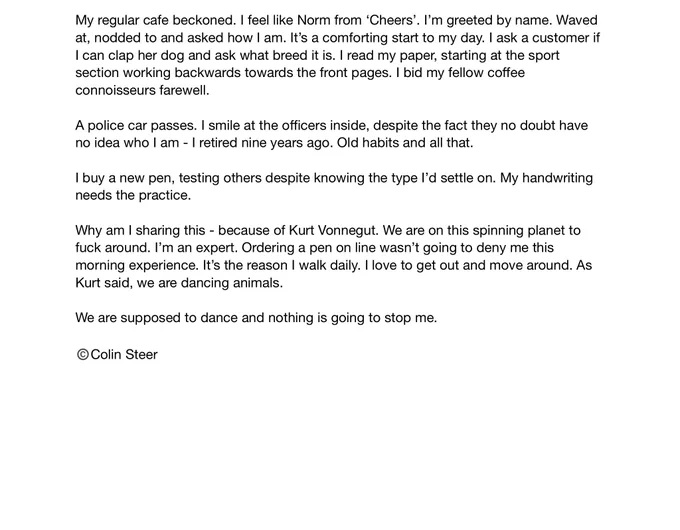 My regular cafe beckoned. I feel like Norm from ‘Cheers’. I’m greeted by name. Waved at, nodded to and asked how I am. It’s a comforting start to my day. I ask a customer if I can clap her dog and ask what breed it is. I read my paper, starting at the sport section working backwards towards the front pages. I bid my fellow coffee connoisseurs farewell.

A police car passes. I smile at the officers inside, despite the fact they no doubt have no idea who I am - I retired nine years ago. Old habits and all that.

I buy a new pen, testing others despite knowing the type I’d settle on. My handwriting needs the practice.

Why am I sharing this - because of Kurt Vonnegut. We are on this spinning planet to fuck around. I’m an expert. Ordering a pen on line wasn’t going to deny me this morning experience. It’s the reason I walk daily. I love to get out and move around. As Kurt said, we are dancing animals.

We are supposed to dance and nothing is going to stop me.

©Colin Steer